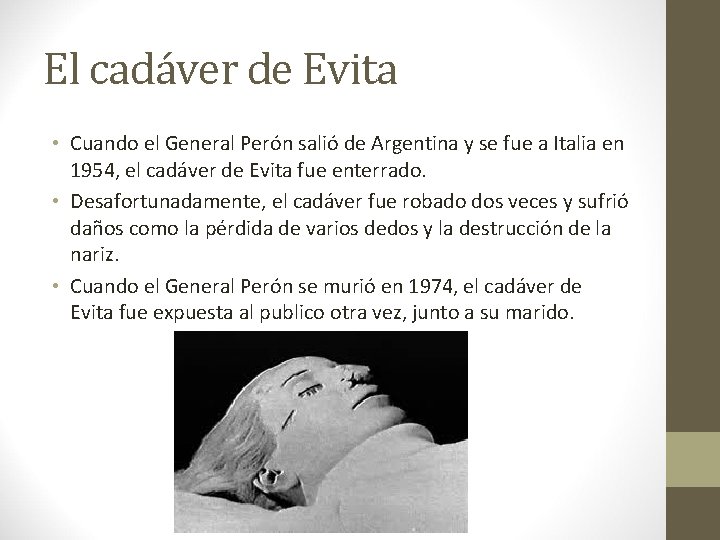 El cadáver de Evita

• Cuando el General Perón salió de Argentina y se fue a Italia en 1954, el cadáver de Evita fue enterrado.
• Desafortunadamente, el cadáver fue robado dos veces y sufrió daños como la pérdida de varios dedos y la destrucción de la nariz.
• Cuando el General Perón se murió en 1974, el cadáver de Evita fue expuesta al publico otra vez, junto a su marido.